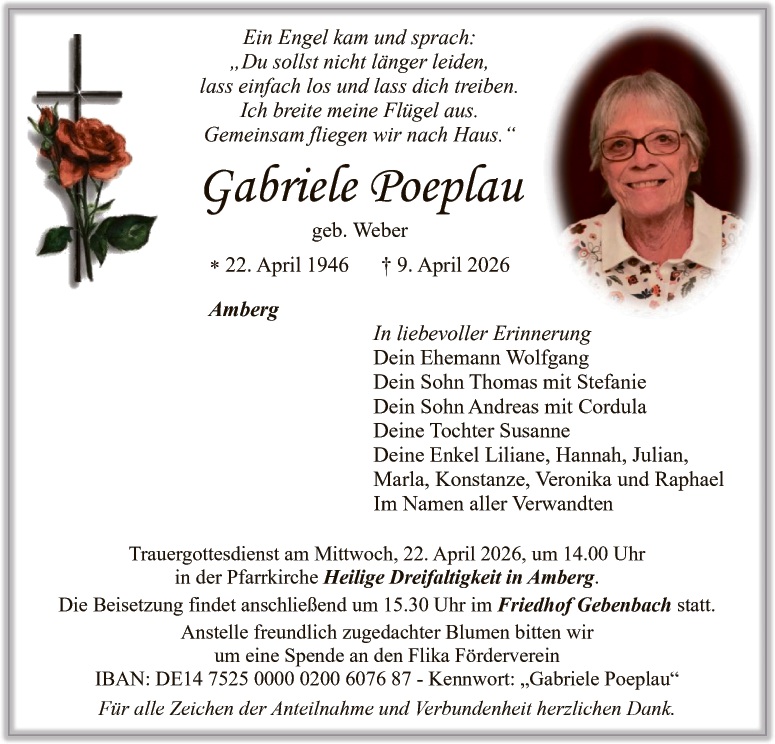 Ein Engel kam und sprach:
„Du sollst nicht länger leiden,
lass einfach los und lass dich treiben.
Ich breite meine Flügel aus.
Gemeinsam fliegen wir nach Haus.“

Gabriele Poeplau

geb. Weber

* 22. April 1946 † 9. April 2026

Amberg

In liebevoller Erinnerung
Dein Ehemann Wolfgang
Dein Sohn Thomas mit Stefanie
Dein Sohn Andreas mit Cordula
Deine Tochter Susanne
Deine Enkel Liliane, Hannah, Julian, Marla, Konstanze, Veronika und Raphael
Im Namen aller Verwandten

Trauergottesdienst am Mittwoch, 22. April 2026, um 14.00 Uhr in der Pfarrkirche Heilige Dreifaltigkeit in Amberg.
Die Beisetzung findet anschließend um 15.30 Uhr im Friedhof Gebenbach statt.
Anstelle freundlich zugedachter Blumen bitten wir um eine Spende an den Flika Förderverein
IBAN: DE14 7525 0000 0200 6076 87 - Kennwort: „Gabriele Poeplau“
Für alle Zeichen der Anteilnahme und Verbundenheit herzlichen Dank.